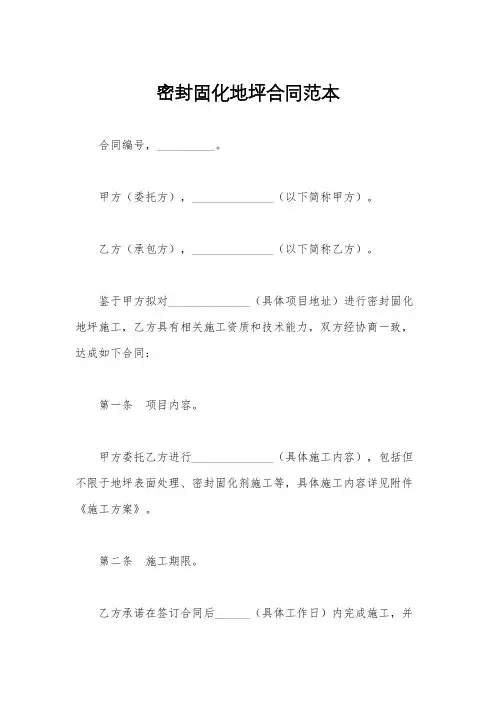 密封固化地坪合同范本

合同编号，__________。

甲方（委托方），______________（以下简称甲方）。

乙方（承包方），______________（以下简称乙方）。

鉴于甲方拟对______________（具体项目地址）进行密封固化地坪施工，乙方具有相关施工资质和技术能力，双方经协商一致，达成如下合同：

第一条 项目内容。

甲方委托乙方进行______________（具体施工内容），包括但不限于地坪表面处理、密封固化剂施工等，具体施工内容详见附件《施工方案》。

第二条 施工期限。

乙方承诺在签订合同后______（具体工作日）内完成施工，并